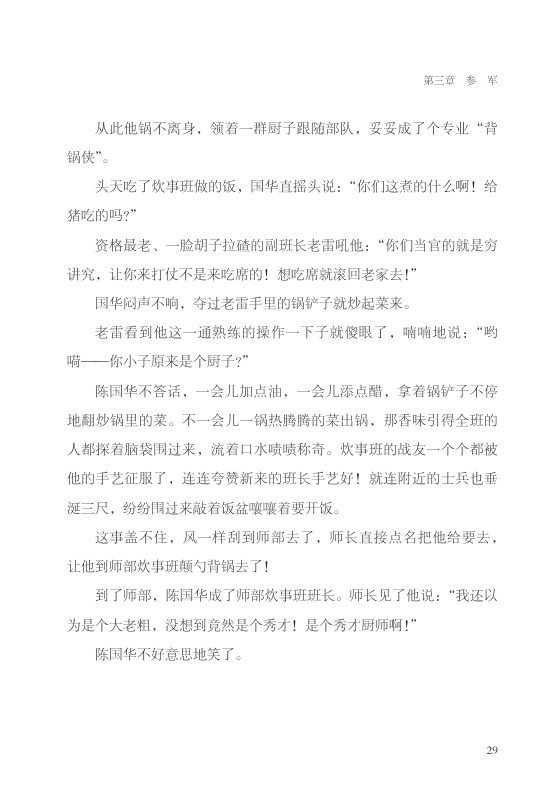 第三章　参　军

从此他锅不离身，领着一群厨子跟随部队，妥妥成了个专业“背锅侠”。

头天吃了炊事班做的饭，国华直摇头说：“你们这煮的什么啊！给猪吃的吗？”

资格最老、一脸胡子拉碴的副班长老雷吼他：“你们当官的就是穷讲究，让你来打仗不是来吃席的！想吃席就滚回老家去！”

国华闷声不响，夺过老雷手里的锅铲子就炒起菜来。

老雷看到他这一通熟练的操作一下子就傻眼了，喃喃地说：“哟嗬——你小子原来是个厨子？”

陈国华不答话，一会儿加点油，一会儿添点醋，拿着锅铲子不停地翻炒锅里的菜。不一会儿一锅热腾腾的菜出锅，那香味引得全班的人都探着脑袋围过来，流着口水啧啧称奇。炊事班的战友一个个都被他的手艺征服了，连连夸赞新来的班长手艺好！就连附近的士兵也垂涎三尺，纷纷围过来敲着饭盆嚷嚷着要开饭。

这事盖不住，风一样刮到师部去了，师长直接点名把他给要去，让他到师部炊事班颠勺背锅去了！

到了师部，陈国华成了师部炊事班班长。师长见了他说：“我还以为是个大老粗，没想到竟然是个秀才！是个秀才厨师啊！”

陈国华不好意思地笑了。

29